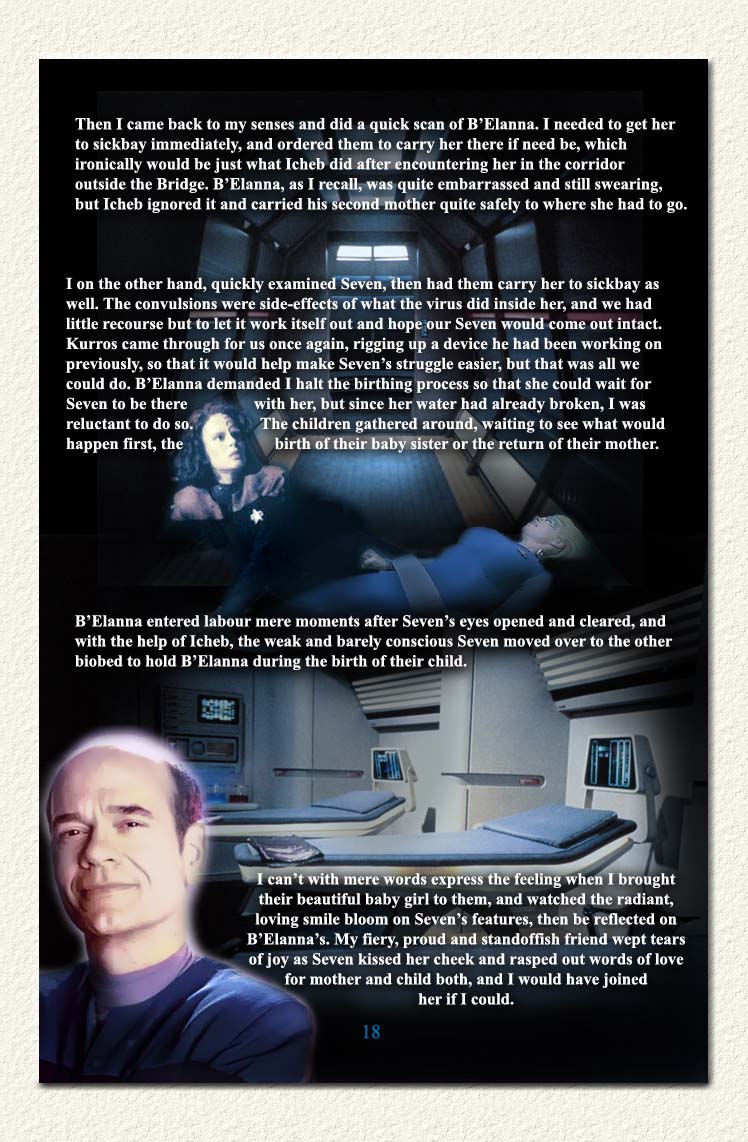 Then I came back to my senses and did a quick scan of B'Elanna. I needed to get her to sickbay immediately, and ordered them to carry her there if need be, which ironically would be just what Icheb did after encountering her in the corridor outside the Bridge. B'Elanna, as I recall, was quite embarrassed and still swearing, but Icheb ignored it and carried his second mother quite safely to where she had to go.

I on the other hand, quickly examined Seven, then had them carry her to sickbay as well. The convulsions were side-effects of what the virus did inside her, and we had little recourse but to let it work itself out and hope our Seven would come out intact. Kurros came through for us once again, rigging up a device he had been working on previously, so that it would help make Seven's struggle easier, but that was all we could do. B'Elanna demanded I halt the birthing process so that she could wait for Seven to be there with her, but since her water had already broken, I was reluctant to do so. The children gathered around, waiting to see what would happen first, the birth of their baby sister or the return of their mother.

B'Elanna entered labour mere moments after Seven's eyes opened and cleared, and with the help of Icheb, the weak and barely conscious Seven moved over to the other biobed to hold B'Elanna during the birth of their child.

I can't with mere words express the feeling when I brought their beautiful baby girl to them, and watched the radiant, loving smile bloom on Seven's features, then be reflected on B'Elanna's. My fiery, proud and standoffish friend wept tears of joy as Seven kissed her cheek and rasped out words of love for mother and child both, and I would have joined her if I could.

18